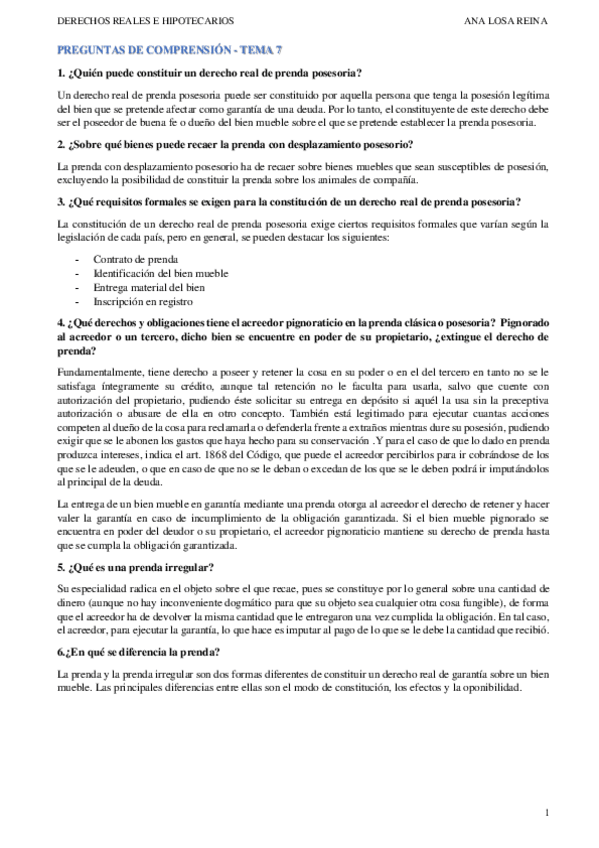 DERECHOS REALES E HIPOTECARIOS ANA LOSA REINA

PREGUNTAS DE COMPRENSIÓN - TEMA 7

1. ¿Quién puede constituir un derecho real de prenda posesoria?

Un derecho real de prenda posesoria puede ser constituido por aquella persona que tenga la posesión legítima del bien que se pretende afectar como garantía de una deuda. Por lo tanto, el constituyente de este derecho debe ser el poseedor de buena fe o dueño del bien mueble sobre el que se pretende establecer la prenda posesoria.

2. ¿Sobre qué bienes puede recaer la prenda con desplazamiento posesorio?

La prenda con desplazamiento posesorio ha de recaer sobre bienes muebles que sean susceptibles de posesión, excluyendo la posibilidad de constituir la prenda sobre los animales de compañía.

3. ¿Qué requisitos formales se exigen para la constitución de un derecho real de prenda posesoria?

La constitución de un derecho real de prenda posesoria exige ciertos requisitos formales que varían según la legislación de cada país, pero en general, se pueden destacar los siguientes:

- Contrato de prenda
- Identificación del bien mueble
- Entrega material del bien
- Inscripción en registro

4. ¿Qué derechos y obligaciones tiene el acreedor pignoraticio en la prenda clásica o posesoria? Pignorado al acreedor o un tercero, dicho bien se encuentre en poder de su propietario, ¿extingue el derecho de prenda?

Fundamentalmente, tiene derecho a poseer y retener la cosa en su poder o en el del tercero en tanto no se le satisfaga íntegramente su crédito, aunque tal retención no le faculta para usarla, salvo que cuente con autorización del propietario, pudiendo éste solicitar su entrega en depósito si aquél la usa sin la preceptiva autorización o abusare de ella en otro concepto. También está legitimado para ejecutar cuantas acciones competen al dueño de la cosa para reclamarla o defenderla frente a extraños mientras dure su posesión, pudiendo exigir que se le abonen los gastos que haya hecho para su conservación .Y para el caso de que lo dado en prenda produzca intereses, indica el art. 1868 del Código, que puede el acreedor percibirlos para ir cobrándose de los que se le adeuden, o que en caso de que no se le deban o excedan de los que se le deben podrá ir imputándolos al principal de la deuda.

La entrega de un bien mueble en garantía mediante una prenda otorga al acreedor el derecho de retener y hacer valer la garantía en caso de incumplimiento de la obligación garantizada. Si el bien mueble pignorado se encuentra en poder del deudor o su propietario, el acreedor pignoraticio mantiene su derecho de prenda hasta que se cumpla la obligación garantizada.

5. ¿Qué es una prenda irregular?

Su especialidad radica en el objeto sobre el que recae, pues se constituye por lo general sobre una cantidad de dinero (aunque no hay inconveniente dogmático para que su objeto sea cualquier otra cosa fungible), de forma que el acreedor ha de devolver la misma cantidad que le entregaron una vez cumplida la obligación. En tal caso, el acreedor, para ejecutar la garantía, lo que hace es imputar al pago de lo que se le debe la cantidad que recibió.

6.¿En qué se diferencia la prenda?

La prenda y la prenda irregular son dos formas diferentes de constituir un derecho real de garantía sobre un bien mueble. Las principales diferencias entre ellas son el modo de constitución, los efectos y la oponibilidad.

1